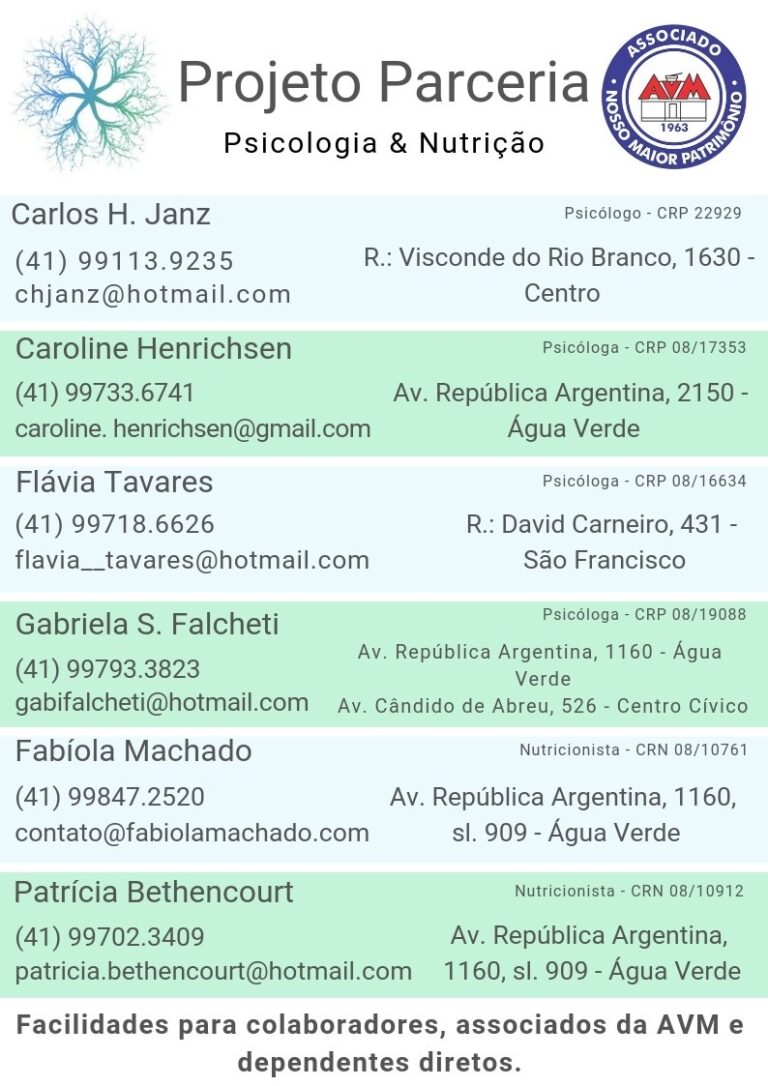 Projeto Parceria
Psicologia & Nutrição

ASSOCIADO
AVM
1963
NOSSO MAIOR PATRIMÔNIO

Carlos H. Janz
Psicólogo - CRP 22929
(41) 99113.9235
chjanz@hotmail.com
R.: Visconde do Rio Branco, 1630 - Centro

Caroline Henrichsen
Psicóloga - CRP 08/17353
(41) 99733.6741
caroline. henrichsen@gmail.com
Av. República Argentina, 2150 - Água Verde

Flávia Tavares
Psicóloga - CRP 08/16634
(41) 99718.6626
flavia__tavares@hotmail.com
R.: David Carneiro, 431 - São Francisco

Gabriela S. Falcheti
Psicóloga - CRP 08/19088
(41) 99793.3823
gabifalcheti@hotmail.com
Av. República Argentina, 1160 - Água Verde
Av. Cândido de Abreu, 526 - Centro Cívico

Fabíola Machado
Nutricionista - CRN 08/10761
(41) 99847.2520
contato@fabiolamachado.com
Av. República Argentina, 1160, sl. 909 - Água Verde

Patrícia Bethencourt
Nutricionista - CRN 08/10912
(41) 99702.3409
patricia.bethencourt@hotmail.com
Av. República Argentina, 1160, sl. 909 - Água Verde

Facilidades para colaboradores, associados da AVM e dependentes diretos.